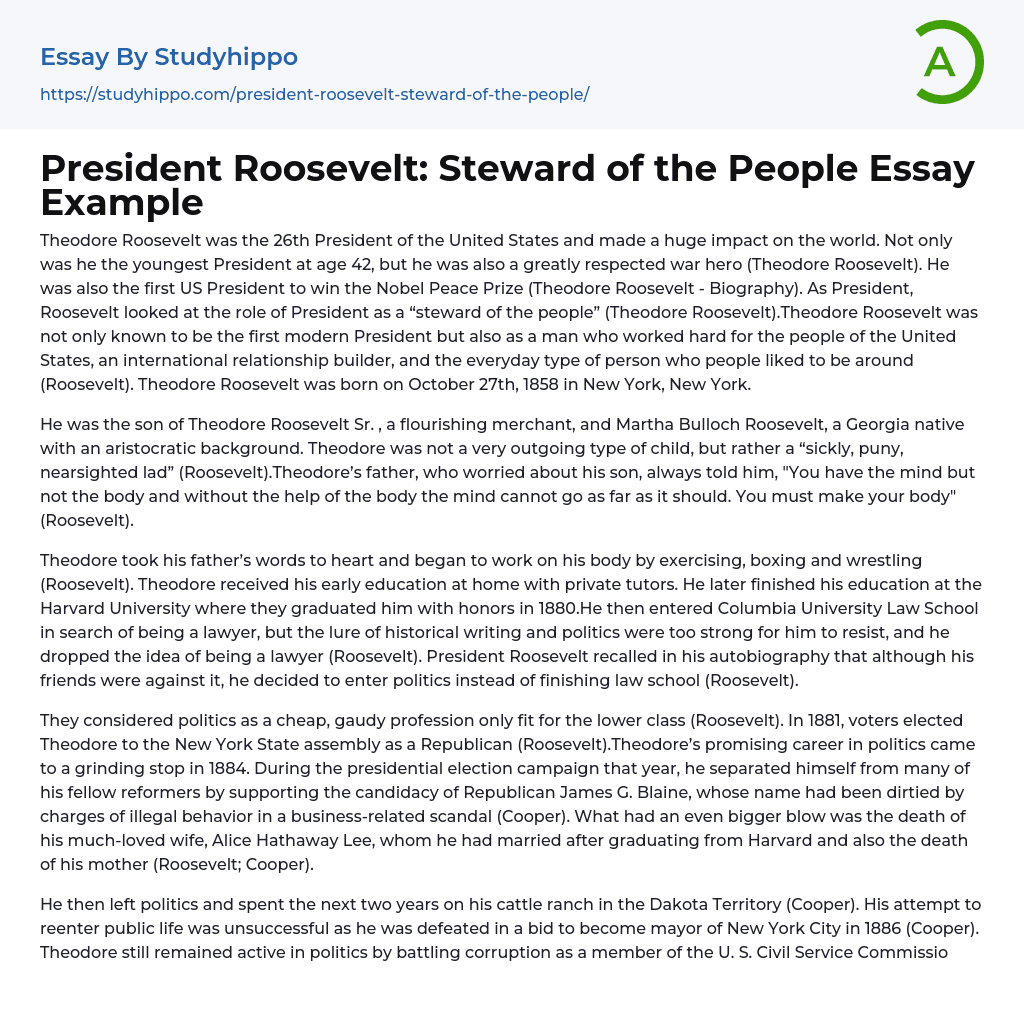 Essay By Studyhippo

https://studyhippo.com/president-roosevelt-steward-of-the-people/

A

President Roosevelt: Steward of the People Essay Example

Theodore Roosevelt was the 26th President of the United States and made a huge impact on the world. Not only was he the youngest President at age 42, but he was also a greatly respected war hero (Theodore Roosevelt). He was also the first US President to win the Nobel Peace Prize (Theodore Roosevelt - Biography). As President, Roosevelt looked at the role of President as a “steward of the people” (Theodore Roosevelt).Theodore Roosevelt was not only known to be the first modern President but also as a man who worked hard for the people of the United States, an international relationship builder, and the everyday type of person who people liked to be around (Roosevelt). Theodore Roosevelt was born on October 27th, 1858 in New York, New York.

He was the son of Theodore Roosevelt Sr. , a flourishing merchant, and Martha Bulloch Roosevelt, a Georgia native with an aristocratic background. Theodore was not a very outgoing type of child, but rather a “sickly, puny, nearsighted lad” (Roosevelt).Theodore’s father, who worried about his son, always told him, "You have the mind but not the body and without the help of the body the mind cannot go as far as it should. You must make your body" (Roosevelt).

Theodore took his father’s words to heart and began to work on his body by exercising, boxing and wrestling (Roosevelt). Theodore received his early education at home with private tutors. He later finished his education at the Harvard University where they graduated him with honors in 1880.He then entered Columbia University Law School in search of being a lawyer, but the lure of historical writing and politics were too strong for him to resist, and he dropped the idea of being a lawyer (Roosevelt). President Roosevelt recalled in his autobiography that although his friends were against it, he decided to enter politics instead of finishing law school (Roosevelt).

They considered politics as a cheap, gaudy profession only fit for the lower class (Roosevelt). In 1881, voters elected Theodore to the New York State assembly as a Republican (Roosevelt).Theodore’s promising career in politics came to a grinding stop in 1884. During the presidential election campaign that year, he separated himself from many of his fellow reformers by supporting the candidacy of Republican James G. Blaine, whose name had been dirtied by charges of illegal behavior in a business-related scandal (Cooper). What had an even bigger blow was the death of his much-loved wife, Alice Hathaway Lee, whom he had married after graduating from Harvard and also the death of his mother (Roosevelt; Cooper).

He then left politics and spent the next two years on his cattle ranch in the Dakota Territory (Cooper). His attempt to reenter public life was unsuccessful as he was defeated in a bid to become mayor of New York City in 1886 (Cooper). Theodore still remained active in politics by battling corruption as a member of the U. S. Civil Service Commissio